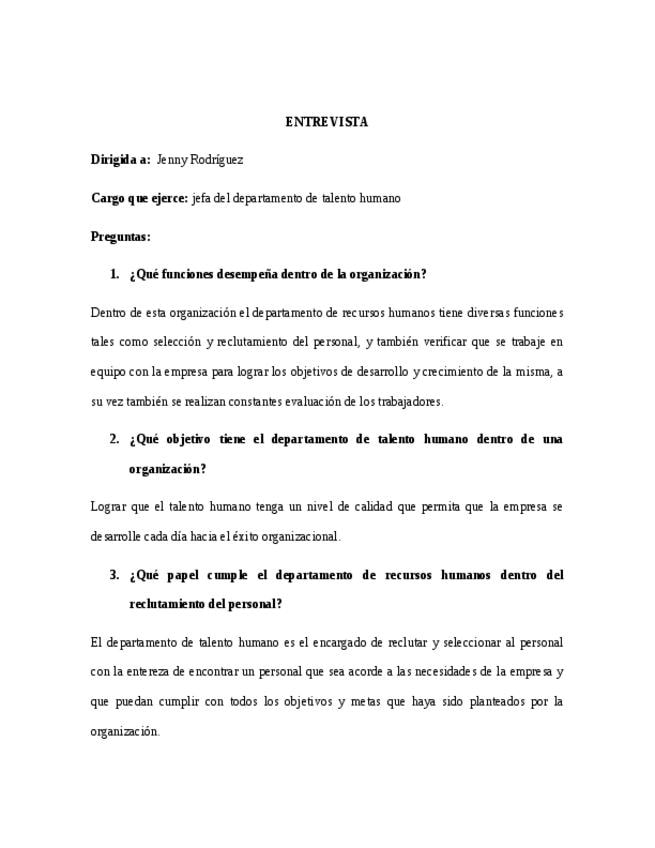 ENTREVISTA

Dirigida a: Jenny Rodríguez

Cargo que ejerce: jefa del departamento de talento humano

Preguntas:

1. ¿Qué funciones desempeña dentro de la organización?

Dentro de esta organización el departamento de recursos humanos tiene diversas funciones tales como selección y reclutamiento del personal, y también verificar que se trabaje en equipo con la empresa para lograr los objetivos de desarrollo y crecimiento de la misma, a su vez también se realizan constantes evaluación de los trabajadores.

2. ¿Qué objetivo tiene el departamento de talento humano dentro de una organización?

Lograr que el talento humano tenga un nivel de calidad que permita que la empresa se desarrolle cada día hacia el éxito organizacional.

3. ¿Qué papel cumple el departamento de recursos humanos dentro del reclutamiento del personal?

El departamento de talento humano es el encargado de reclutar y seleccionar al personal con la entereza de encontrar un personal que sea acorde a las necesidades de la empresa y que puedan cumplir con todos los objetivos y metas que haya sido planteados por la organización.